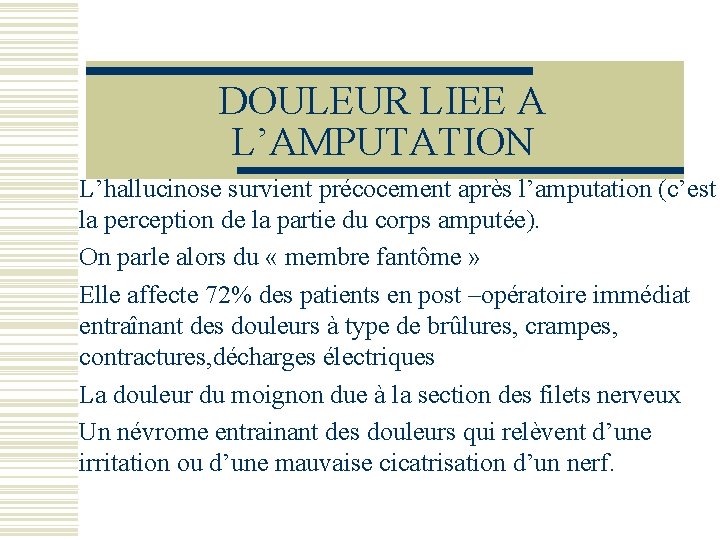 DOULEUR LIEE A L’AMPUTATION

L’hallucinose survient précocement après l’amputation (c’est la perception de la partie du corps amputée).

On parle alors du « membre fantôme »

Elle affecte 72% des patients en post –opératoire immédiat entraînant des douleurs à type de brûlures, crampes, contractures,décharges électriques

La douleur du moignon due à la section des filets nerveux

Un névrome entrainant des douleurs qui relèvent d’une irritation ou d’une mauvaise cicatrisation d’un nerf.